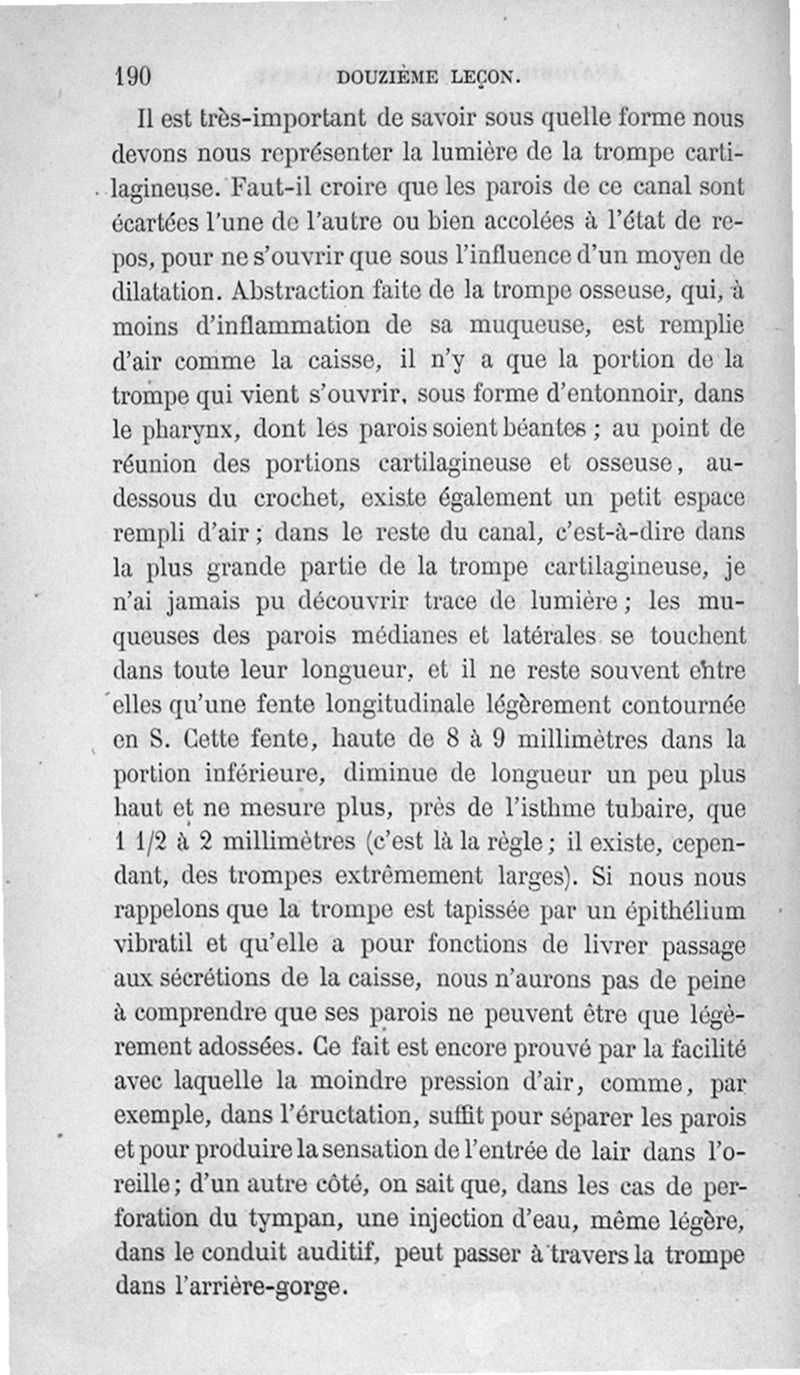 190 DOUZIÈME LEÇON.

Il est très-important de savoir sous quelle forme nous devons nous représenter la lumière de la trompe cartilagineuse. Faut-il croire que les parois de ce canal sont écartées l'une de l'autre ou bien accolées à l'état de repos, pour ne s'ouvrir que sous l'influence d'un moyen de dilatation. Abstraction faite de la trompe osseuse, qui, à moins d'inflammation de sa muqueuse, est remplie d'air comme la caisse, il n'y a que la portion de la trompe qui vient s'ouvrir, sous forme d'entonnoir, dans le pharynx, dont les parois soient béantes ; au point de réunion des portions cartilagineuse et osseuse, au-dessous du crochet, existe également un petit espace rempli d'air ; dans le reste du canal, c'est-à-dire dans la plus grande partie de la trompe cartilagineuse, je n'ai jamais pu découvrir trace de lumière ; les muqueuses des parois médianes et latérales se touchent dans toute leur longueur, et il ne reste souvent entre elles qu'une fente longitudinale légèrement contournée en S. Cette fente, haute de 8 à 9 millimètres dans la portion inférieure, diminue de longueur un peu plus haut et ne mesure plus, près de l'isthme tubaire, que 1 1/2 à 2 millimètres (c'est là la règle ; il existe, cependant, des trompes extrêmement larges). Si nous nous rappelons que la trompe est tapissée par un épithélium vibratil et qu'elle a pour fonctions de livrer passage aux sécrétions de la caisse, nous n'aurons pas de peine à comprendre que ses parois ne peuvent être que légèrement adossées. Ce fait est encore prouvé par la facilité avec laquelle la moindre pression d'air, comme, par exemple, dans l'éructation, suffit pour séparer les parois et pour produire la sensation de l'entrée de lair dans l'oreille ; d'un autre côté, on sait que, dans les cas de perforation du tympan, une injection d'eau, même légère, dans le conduit auditif, peut passer à travers la trompe dans l'arrière-gorge.